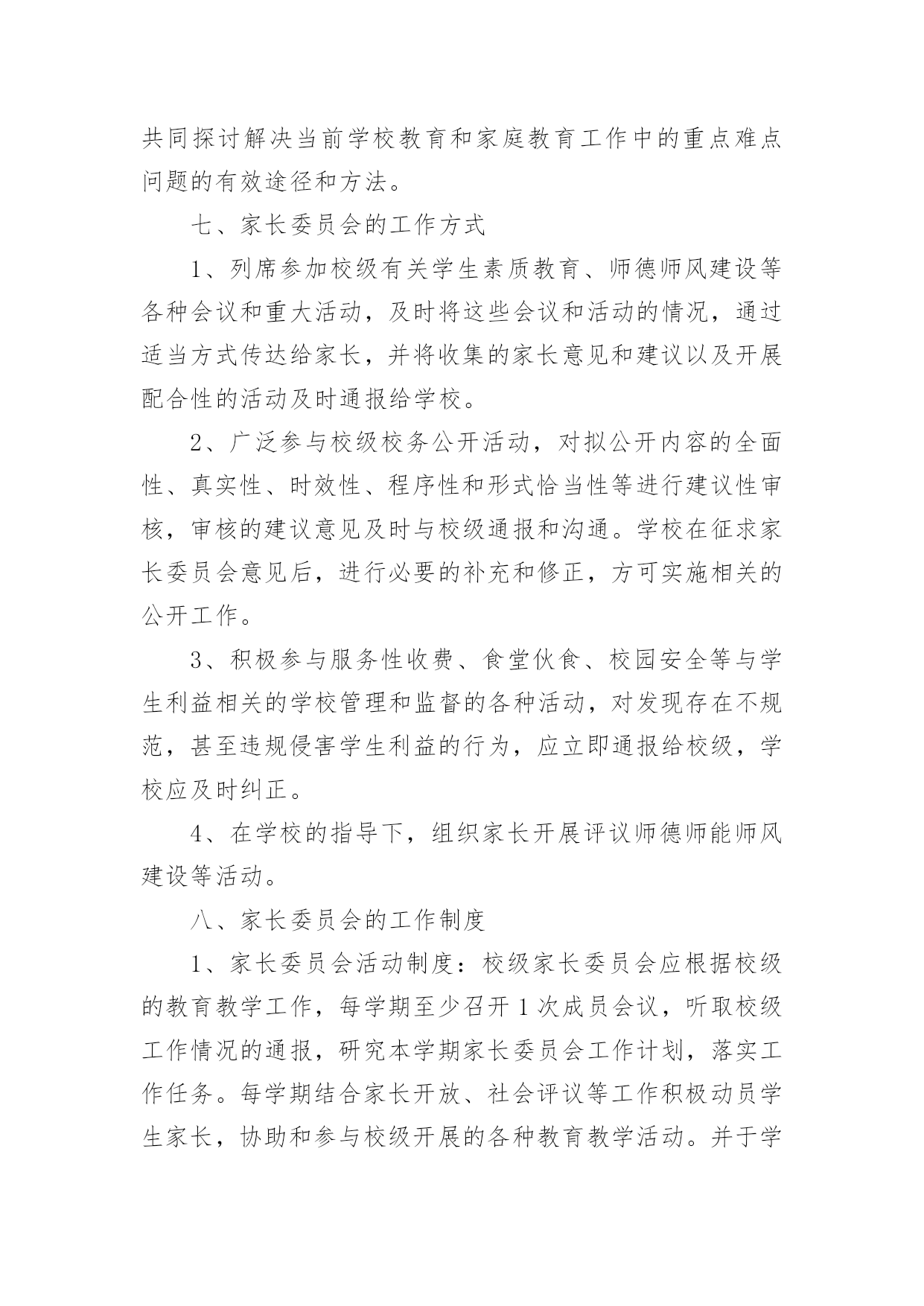 共同探讨解决当前学校教育和家庭教育工作中的重点难点问题的有效途径和方法。

七、家长委员会的工作方式

1、列席参加校级有关学生素质教育、师德师风建设等各种会议和重大活动，及时将这些会议和活动的情况，通过适当方式传达给家长，并将收集的家长意见和建议以及开展配合性的活动及时通报给学校。

2、广泛参与校级校务公开活动，对拟公开内容的全面性、真实性、时效性、程序性和形式恰当性等进行建议性审核，审核的建议意见及时与校级通报和沟通。学校在征求家长委员会意见后，进行必要的补充和修正，方可实施相关的公开工作。

3、积极参与服务性收费、食堂伙食、校园安全等与学生利益相关的学校管理和监督的各种活动，对发现存在不规范，甚至违规侵害学生利益的行为，应立即通报给校级，学校应及时纠正。

4、在学校的指导下，组织家长开展评议师德师能师风建设等活动。

八、家长委员会的工作制度

1、家长委员会活动制度：校级家长委员会应根据校级的教育教学工作，每学期至少召开1次成员会议，听取校级工作情况的通报，研究本学期家长委员会工作计划，落实工作任务。每学期结合家长开放、社会评议等工作积极动员学生家长，协助和参与校级开展的各种教育教学活动。并于学